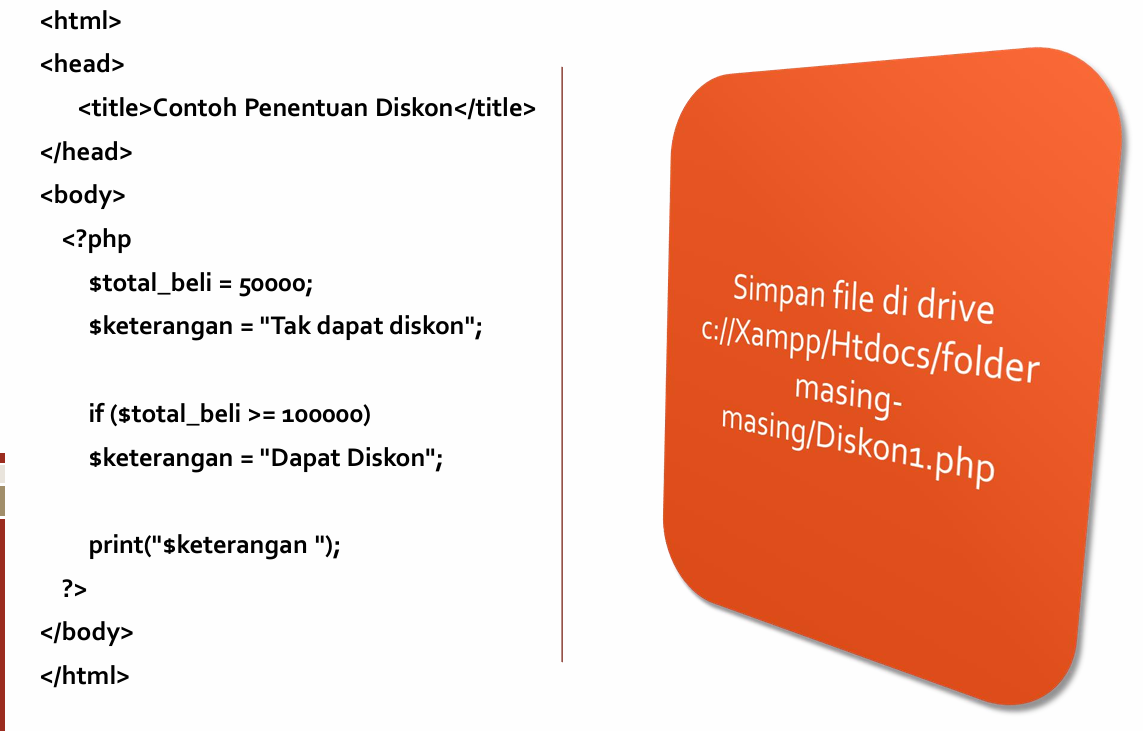 <html>
<head>
<title>Contoh Penentuan Diskon</title>
</head>
<body>
<?php
$total_beli = 50000;
$keterangan = "Tak dapat diskon";

if ($total_beli >= 100000)
$keterangan = "Dapat Diskon";

print("$keterangan ");
?>
</body>
</html>

Simpan file di drive c://Xampp/Htdocs/folder masing-masing/Diskon1.php